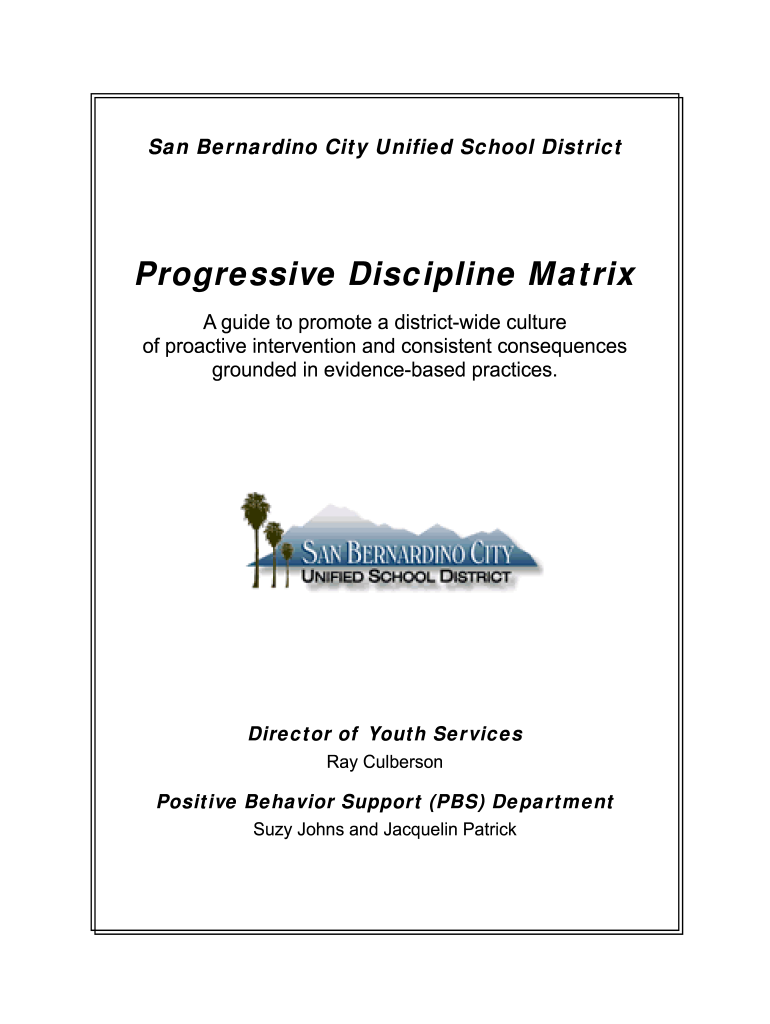 San Bernardino City Unified School District

Progressive Discipline Matrix

A guide to promote a district-wide culture of proactive intervention and consistent consequences grounded in evidence-based practices.

SAN BERNARDINO CITY
UNIFIED SCHOOL DISTRICT

Director of Youth Services
Ray Culberson

Positive Behavior Support (PBS) Department
Suzy Johns and Jacquelin Patrick